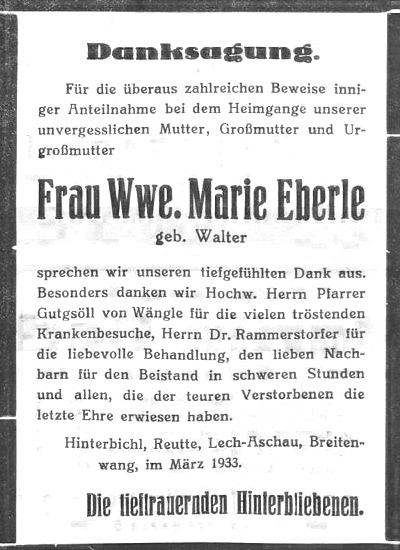 Danksagung.

Für die überaus zahlreichen Beweise inniger Anteilnahme bei dem Heimgange unserer unvergesslichen Mutter, Großmutter und Urgroßmutter

Frau Wwe. Marie Eberle

geb. Walter

sprechen wir unseren tiefgefühlten Dank aus. Besonders danken wir Hochw. Herrn Pfarrer Gutgsöll von Wängle für die vielen tröstenden Krankenbesuche, Herrn Dr. Rammerstorfer für die liebevolle Behandlung, den lieben Nachbarn für den Beistand in schweren Stunden und allen, die der teuren Verstorbenen die letzte Ehre erwiesen haben.

Hinterbichl, Reutte, Lech-Aschau, Breitenwang, im März 1933.

Die tieftrauernden Hinterbliebenen.